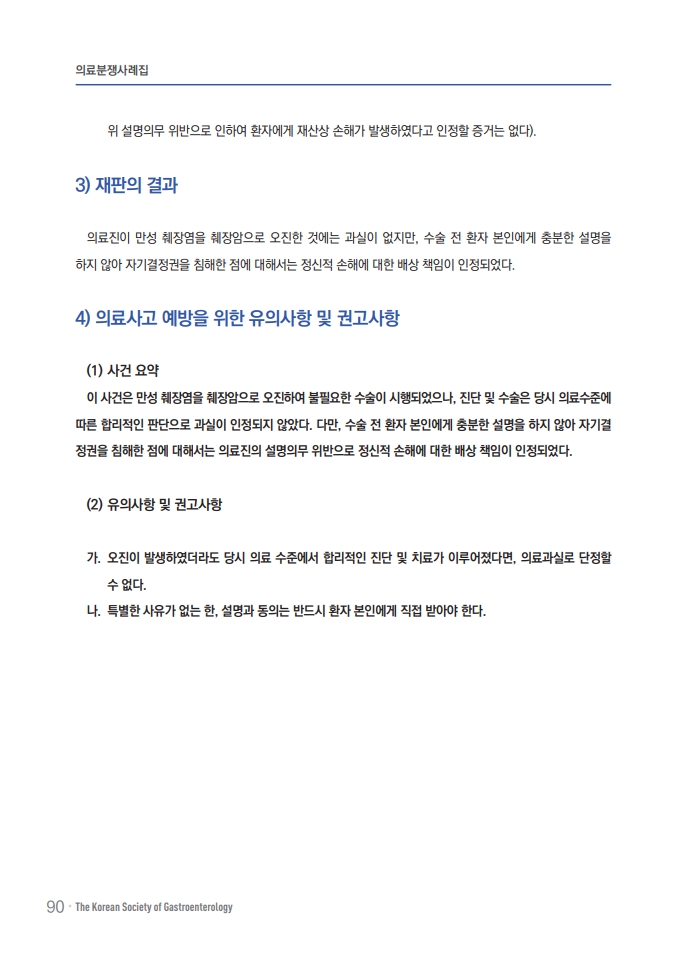 의료분쟁사례집

위 설명의무 위반으로 인하여 환자에게 재산상 손해가 발생하였다고 인정할 증거는 없다).

3) 재판의 결과

의료진이 만성 췌장염을 췌장암으로 오진한 것에는 과실이 없지만, 수술 전 환자 본인에게 충분한 설명을 하지 않아 자기결정권을 침해한 점에 대해서는 정신적 손해에 대한 배상 책임이 인정되었다.

4) 의료사고 예방을 위한 유의사항 및 권고사항

(1) 사건 요약

이 사건은 만성 췌장염을 췌장암으로 오진하여 불필요한 수술이 시행되었으나, 진단 및 수술은 당시 의료수준에 따른 합리적인 판단으로 과실이 인정되지 않았다. 다만, 수술 전 환자 본인에게 충분한 설명을 하지 않아 자기결정권을 침해한 점에 대해서는 의료진의 설명의무 위반으로 정신적 손해에 대한 배상 책임이 인정되었다.

(2) 유의사항 및 권고사항

가. 오진이 발생하였더라도 당시 의료 수준에서 합리적인 진단 및 치료가 이루어졌다면, 의료과실로 단정할 수 없다.
나. 특별한 사유가 없는 한, 설명과 동의는 반드시 환자 본인에게 직접 받아야 한다.

90 · The Korean Society of Gastroenterology